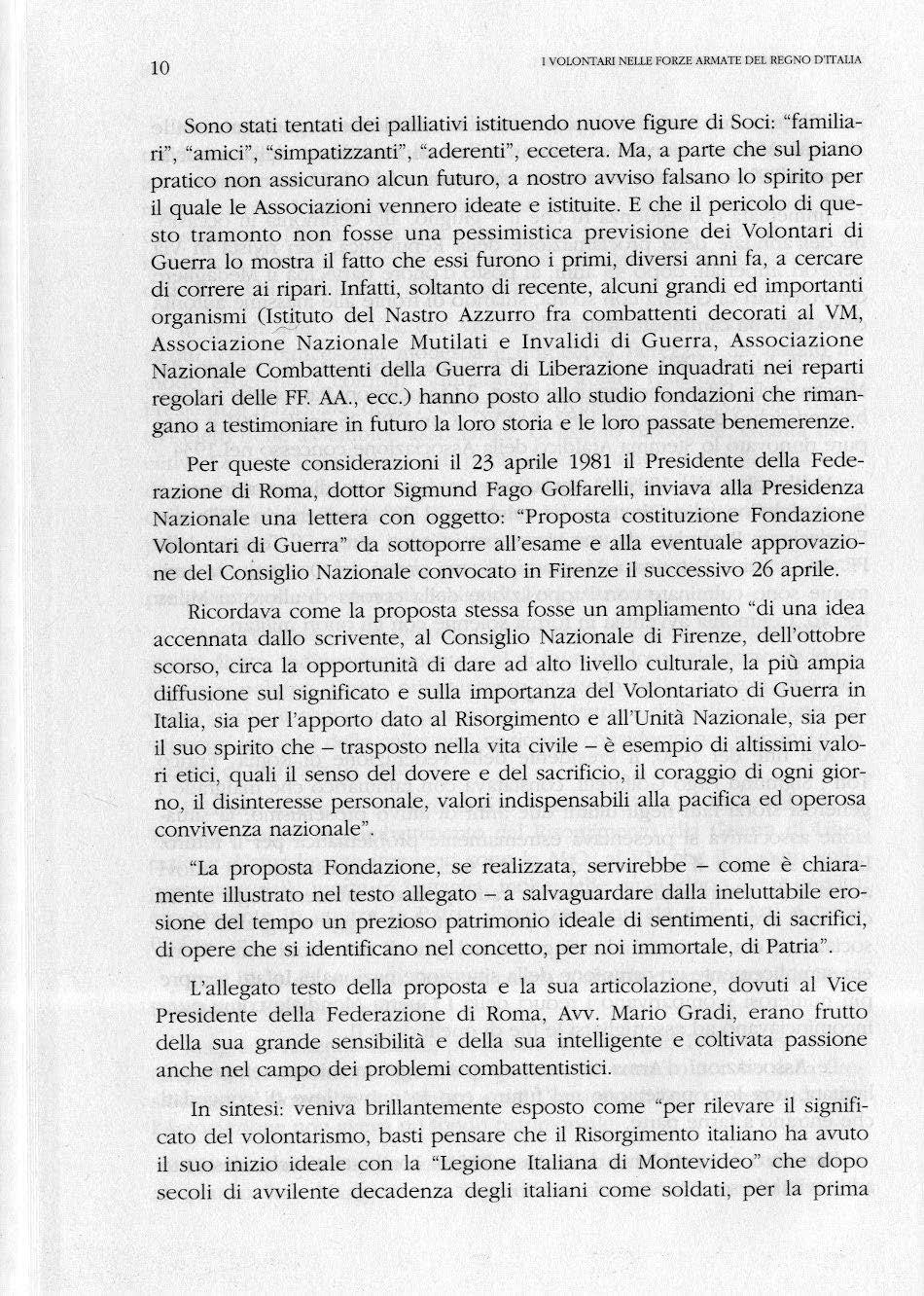 10 I VOLONTARI NELLE FORZE ARMATE DEL REGNO D'ITALIA

Sono stati tentati dei palliativi istituendo nuove figure di Soci: "familiari", "amici", "simpatizzanti", "aderenti", eccetera. Ma, a parte che sul piano pratico non assicurano alcun futuro, a nostro avviso falsano lo spirito per il quale le Associazioni vennero ideate e istituite. E che il pericolo di questo tramonto non fosse una pessimistica previsione dei Volontari di Guerra lo mostra il fatto che essi furono i primi, diversi anni fa, a cercare di correre ai ripari. Infatti, soltanto di recente, alcuni grandi ed importanti organismi (Istituto del Nastro Azzurro fra combattenti decorati al VM, Associazione Nazionale Mutilati e Invalidi di Guerra, Associazione Nazionale Combattenti della Guerra di Liberazione inquadrati nei reparti regolari delle FF. AA., ecc.) hanno posto allo studio fondazioni che rimangano a testimoniare in futuro la loro storia e le loro passate benemerenze.

Per queste considerazioni il 23 aprile 1981 il Presidente della Federazione di Roma, dottor Sigmund Fago Golfarelli, inviava alla Presidenza Nazionale una lettera con oggetto: "Proposta costituzione Fondazione Volontari di Guerra" da sottoporre all'esame e alla eventuale approvazione del Consiglio Nazionale convocato in Firenze il successivo 26 aprile.

Ricordava come la proposta stessa fosse un ampliamento "di una idea accennata dallo scrivente, al Consiglio Nazionale di Firenze, dell'ottobre scorso, circa la opportunità di dare ad alto livello culturale, la più ampia diffusione sul significato e sulla importanza del Volontariato di Guerra in Italia, sia per l'apporto dato al Risorgimento e all'Unità Nazionale, sia per il suo spirito che – trasposto nella vita civile – è esempio di altissimi valori etici, quali il senso del dovere e del sacrificio, il coraggio di ogni giorno, il disinteresse personale, valori indispensabili alla pacifica ed operosa convivenza nazionale".

"La proposta Fondazione, se realizzata, servirebbe – come è chiaramente illustrato nel testo allegato – a salvaguardare dalla ineluttabile erosione del tempo un prezioso patrimonio ideale di sentimenti, di sacrifici, di opere che si identificano nel concetto, per noi immortale, di Patria".

L'allegato testo della proposta e la sua articolazione, dovuti al Vice Presidente della Federazione di Roma, Avv. Mario Gradi, erano frutto della sua grande sensibilità e della sua intelligente e coltivata passione anche nel campo dei problemi combattentistici.

In sintesi: veniva brillantemente esposto come "per rilevare il significato del volontarismo, basti pensare che il Risorgimento italiano ha avuto il suo inizio ideale con la "Legione Italiana di Montevideo" che dopo secoli di avvilente decadenza degli italiani come soldati, per la prima